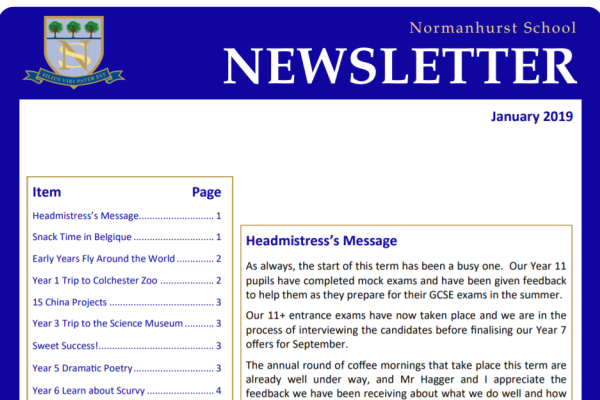 FILIUS VIRI PATER EST

Normanhurst School

NEWSLETTER

January 2019

| Item | Page |
|---|---|
| Headmistress's Message | 1 |
| Snack Time in Belgique | 1 |
| Early Years Fly Around the World | 2 |
| Year 1 Trip to Colchester Zoo | 2 |
| 1S China Projects | 3 |
| Year 3 Trip to the Science Museum | 3 |
| Sweet Success! | 3 |
| Year 5 Dramatic Poetry | 3 |
| Year 6 Learn about Scurvy | 4 |

Headmistress's Message

As always, the start of this term has been a busy one. Our Year 11 pupils have completed mock exams and have been given feedback to help them as they prepare for their GCSE exams in the summer.

Our 11+ entrance exams have now taken place and we are in the process of interviewing the candidates before finalising our Year 7 offers for September.

The annual round of coffee mornings that take place this term are already well under way, and Mr Hagger and I appreciate the feedback we have been receiving about what we do well and how